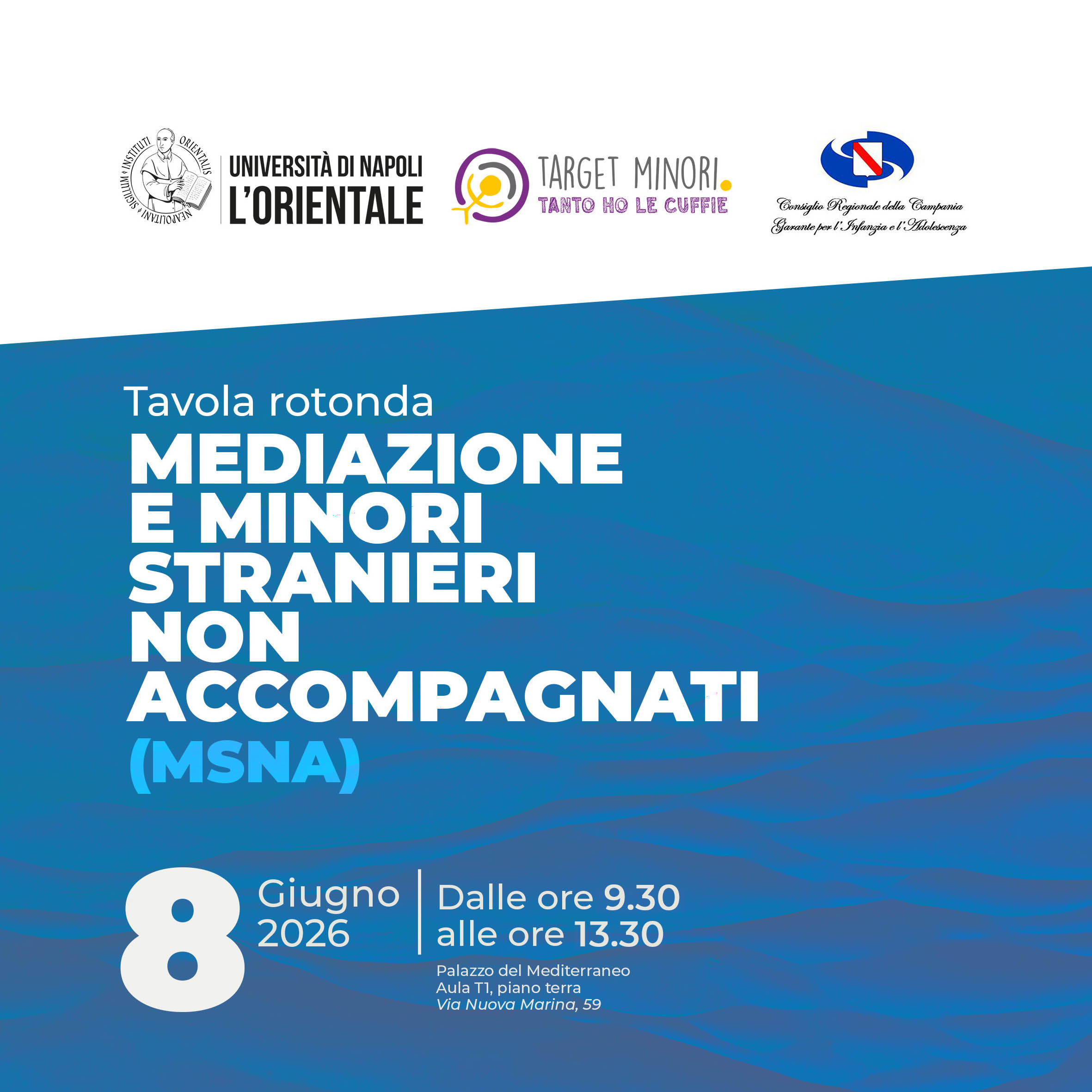 SIGILLUM INSTITUTI ORIENTALIS NEAPOLITANI

UNIVERSITÀ DI NAPOLI
L'ORIENTALE

TARGET MINORI.
TANTO HO LE CUFFIE

Consiglio Regionale della Campania
Garante per l'Infanzia e l'Adolescenza

Tavola rotonda
MEDIAZIONE E MINORI STRANIERI NON ACCOMPAGNATI
(MSNA)

8 Giugno 2026

Dalle ore 9.30
alle ore 13.30

Palazzo del Mediterraneo
Aula T1, piano terra
Via Nuova Marina, 59